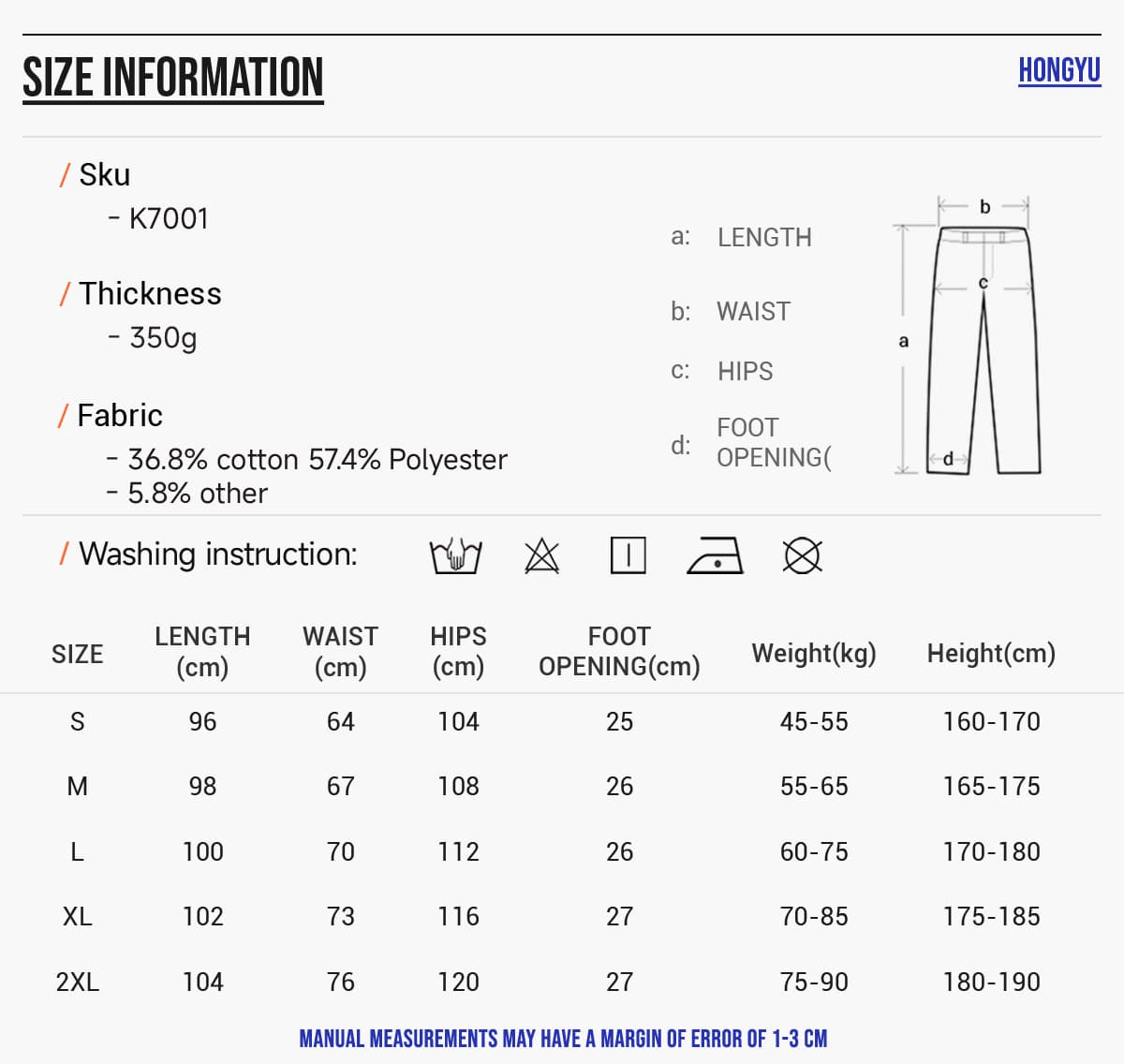 SIZE INFORMATION

HONGYU

/ Sku
- K7001

/ Thickness
- 350g

/ Fabric
- 36.8% cotton 57.4% Polyester
- 5.8% other

a: LENGTH

b: WAIST

c: HIPS

d: FOOT OPENING(

b
c
a
d

/ Washing instruction:

| SIZE | LENGTH (cm) | WAIST (cm) | HIPS (cm) | FOOT OPENING(cm) | Weight(kg) | Height(cm) |
|---|---|---|---|---|---|---|
| S | 96 | 64 | 104 | 25 | 45-55 | 160-170 |
| M | 98 | 67 | 108 | 26 | 55-65 | 165-175 |
| L | 100 | 70 | 112 | 26 | 60-75 | 170-180 |
| XL | 102 | 73 | 116 | 27 | 70-85 | 175-185 |
| 2XL | 104 | 76 | 120 | 27 | 75-90 | 180-190 |

MANUAL MEASUREMENTS MAY HAVE A MARGIN OF ERROR OF 1-3 CM